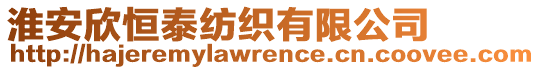 淮安欣恒泰纺织有限公司
http://hajeremylawrence.cn.coovee.com